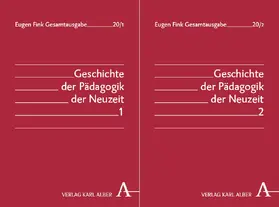 Eugen Fink Gesamtausgabe 20/1

Geschichte der Pädagogik der Neuzeit 1

VERLAG KARL ALBER A

Eugen Fink Gesamtausgabe 20/2

Geschichte der Pädagogik der Neuzeit 2

VERLAG KARL ALBER A